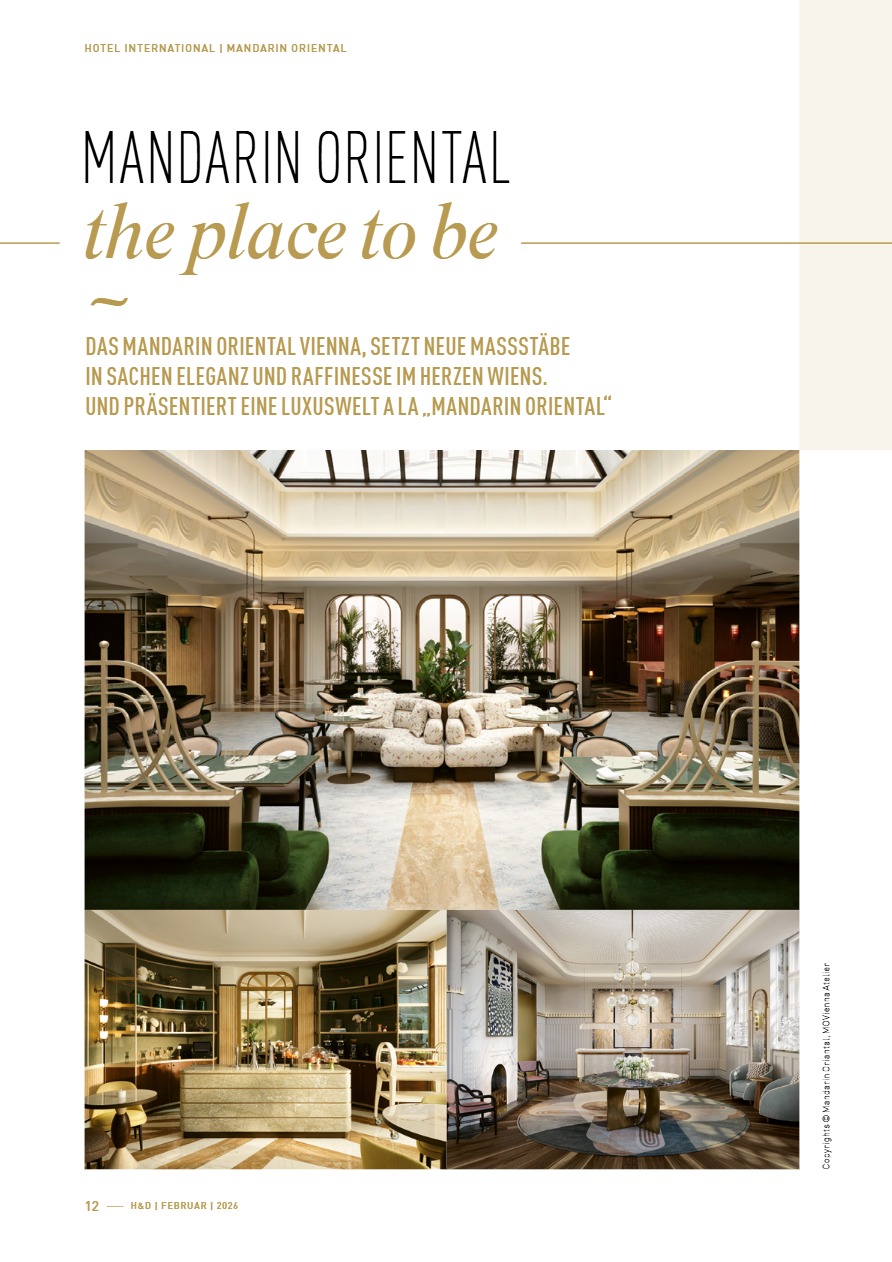 HOTEL INTERNATIONAL | MANDARIN ORIENTAL

MANDARIN ORIENTAL
the place to be
~

DAS MANDARIN ORIENTAL VIENNA, SETZT NEUE MASSSTÄBE IN SACHEN ELEGANZ UND RAFFINESSE IM HERZEN WIENS. UND PRÄSENTIERT EINE LUXUSWELT A LA „MANDARIN ORIENTAL“

Copyrights © Mandarin Oriental, MOVienna Atelier

12 — H&D | FEBRUAR | 2026